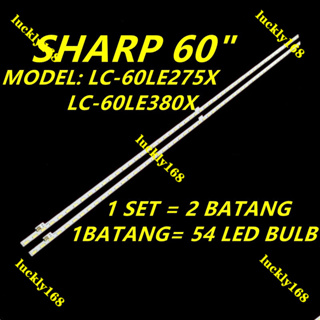 luckly168

luckly168

SHARP 60"

MODEL: LC-60LE275X
LC-60LE380X

luckly168

1 SET = 2 BATANG
1BATANG= 54 LED BULB

luckly168

luckly168